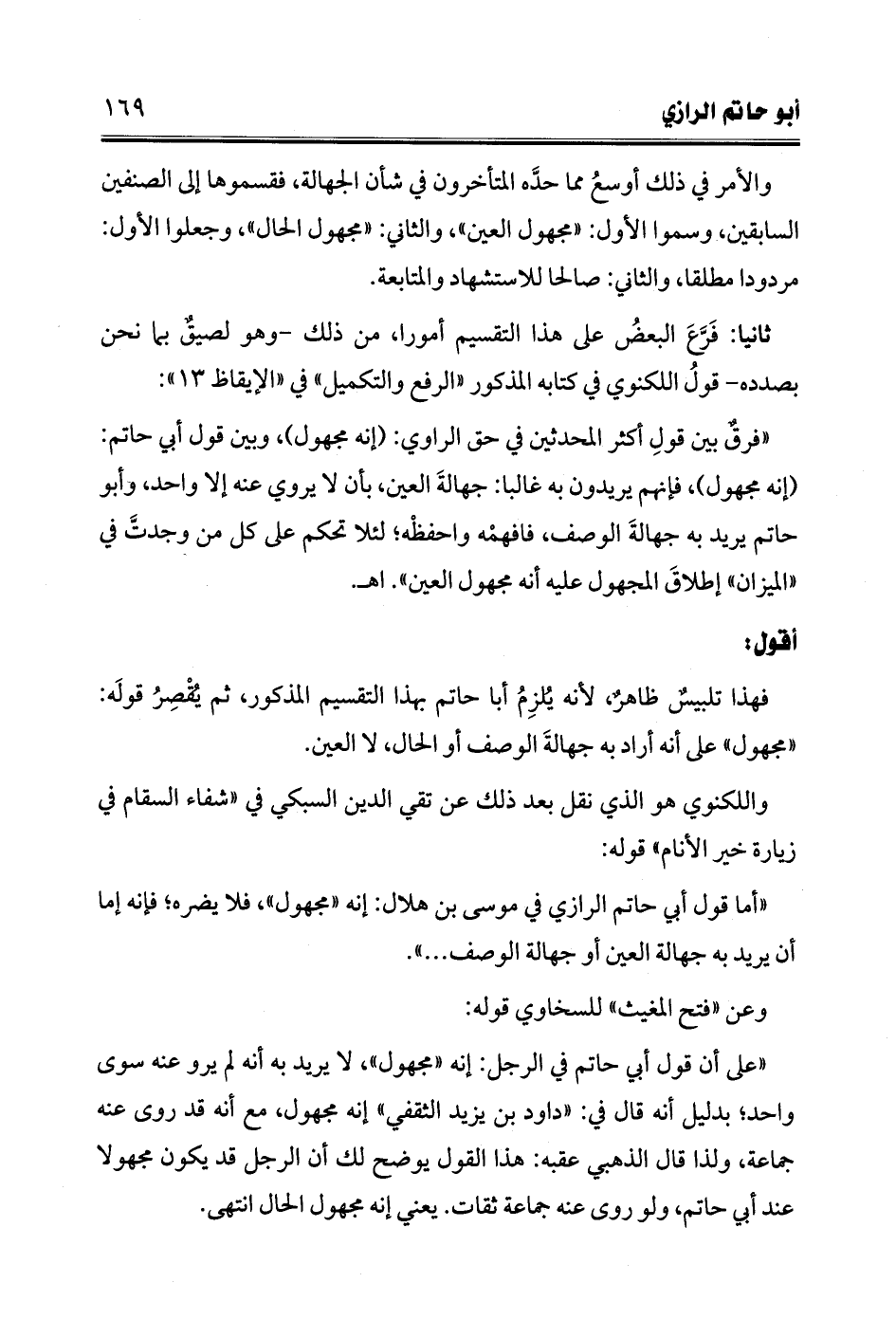 أبو حاتم الرازي ١٦٩

والأمر في ذلك أوسعُ مما حدَّه المتأخرون في شأن الجهالة، فقسموها إلى الصنفين السابقين، وسموا الأول: «مجهول العين»، والثاني: «مجهول الحال»، وجعلوا الأول: مردودا مطلقا، والثاني: صالحا للاستشهاد والمتابعة.

ثانيا: فَرَّعَ البعضُ على هذا التقسيم أمورا، من ذلك -وهو لصيقٌ بما نحن بصدده- قولُ اللكنوي في كتابه المذكور «الرفع والتكميل» في «الإيقاظ ١٣»:

«فرقٌ بين قولِ أكثر المحدثين في حق الراوي: (إنه مجهول)، وبين قول أبي حاتم: (إنه مجهول)، فإنهم يريدون به غالبا: جهالةَ العين، بأن لا يروي عنه إلا واحد، وأبو حاتم يريد به جهالةَ الوصف، فافهمْه واحفظْه؛ لئلا تحكم على كل من وجدتَّ في «الميزان» إطلاقَ المجهول عليه أنه مجهول العين». اهـ.

أقول:

فهذا تلبيسٌ ظاهرٌ، لأنه يُلزِمُ أبا حاتم بهذا التقسيم المذكور، ثم يُقْصِرُ قولَه: «مجهول» على أنه أراد به جهالةَ الوصف أو الحال، لا العين.

واللكنوي هو الذي نقل بعد ذلك عن تقي الدين السبكي في «شفاء السقام في زيارة خير الأنام» قوله:

«أما قول أبي حاتم الرازي في موسى بن هلال: إنه «مجهول»، فلا يضره؛ فإنه إما أن يريد به جهالة العين أو جهالة الوصف...».

وعن «فتح المغيث» للسخاوي قوله:

«على أن قول أبي حاتم في الرجل: إنه «مجهول»، لا يريد به أنه لم يرو عنه سوى واحد؛ بدليل أنه قال في: «داود بن يزيد الثقفي» إنه مجهول، مع أنه قد روى عنه جماعة، ولذا قال الذهبي عقبه: هذا القول يوضح لك أن الرجل قد يكون مجهولا عند أبي حاتم، ولو روى عنه جماعة ثقات. يعني إنه مجهول الحال انتهى.